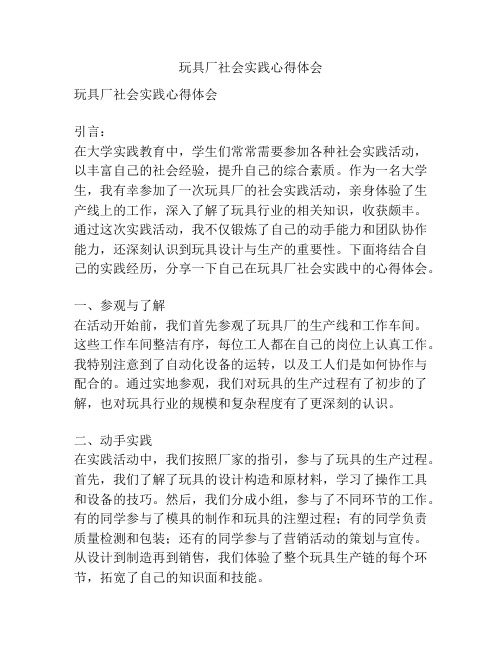 玩具厂社会实践心得体会

玩具厂社会实践心得体会

引言：
在大学实践教育中，学生们常常需要参加各种社会实践活动，以丰富自己的社会经验，提升自己的综合素质。作为一名大学生，我有幸参加了一次玩具厂的社会实践活动，亲身体验了生产线上的工作，深入了解了玩具行业的相关知识，收获颇丰。通过这次实践活动，我不仅锻炼了自己的动手能力和团队协作能力，还深刻认识到玩具设计与生产的重要性。下面将结合自己的实践经历，分享一下自己在玩具厂社会实践中的心得体会。

一、参观与了解
在活动开始前，我们首先参观了玩具厂的生产线和工作车间。这些工作车间整洁有序，每位工人都在自己的岗位上认真工作。我特别注意到了自动化设备的运转，以及工人们是如何协作与配合的。通过实地参观，我们对玩具的生产过程有了初步的了解，也对玩具行业的规模和复杂程度有了更深刻的认识。

二、动手实践
在实践活动中，我们按照厂家的指引，参与了玩具的生产过程。首先，我们了解了玩具的设计构造和原材料，学习了操作工具和设备的技巧。然后，我们分成小组，参与了不同环节的工作。有的同学参与了模具的制作和玩具的注塑过程；有的同学负责质量检测和包装；还有的同学参与了营销活动的策划与宣传。从设计到制造再到销售，我们体验了整个玩具生产链的每个环节，拓宽了自己的知识面和技能。